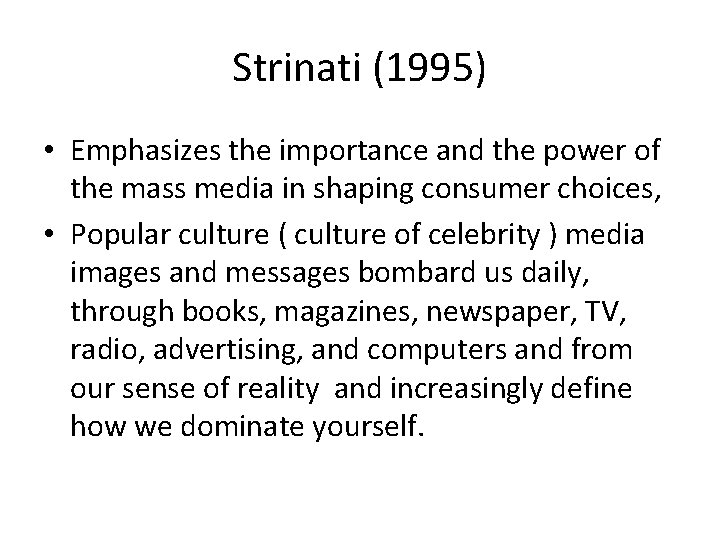 Strinati (1995)

• Emphasizes the importance and the power of the mass media in shaping consumer choices,

• Popular culture ( culture of celebrity ) media images and messages bombard us daily, through books, magazines, newspaper, TV, radio, advertising, and computers and from our sense of reality and increasingly define how we dominate yourself.